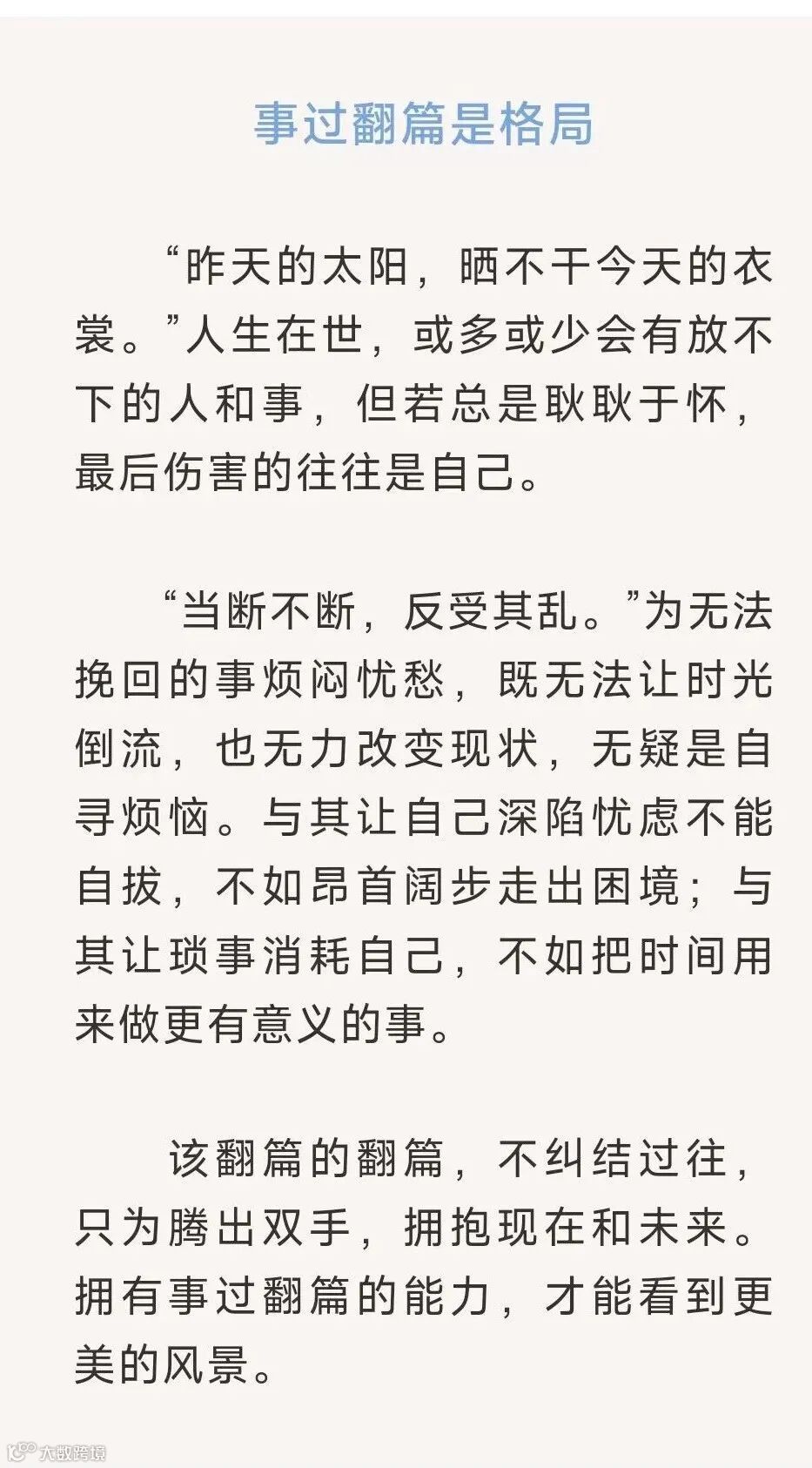 事过翻篇是格局

“昨天的太阳，晒不干今天的衣裳。”人生在世，或多或少会有放不下的人和事，但若总是耿耿于怀，最后伤害的往往是自己。

“当断不断，反受其乱。”为无法挽回的事烦闷忧愁，既无法让时光倒流，也无力改变现状，无疑是自寻烦恼。与其让自己深陷忧虑不能自拔，不如昂首阔步走出困境；与其让琐事消耗自己，不如把时间用来做更有意义的事。

该翻篇的翻篇，不纠结过往，只为腾出双手，拥抱现在和未来。拥有事过翻篇的能力，才能看到更美的风景。

大数跨境